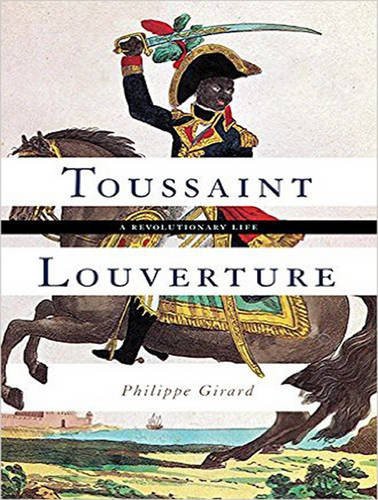 TOUSSAINT

A REVOLUTIONARY LIFE

LOUVERTURE

Philippe Girard